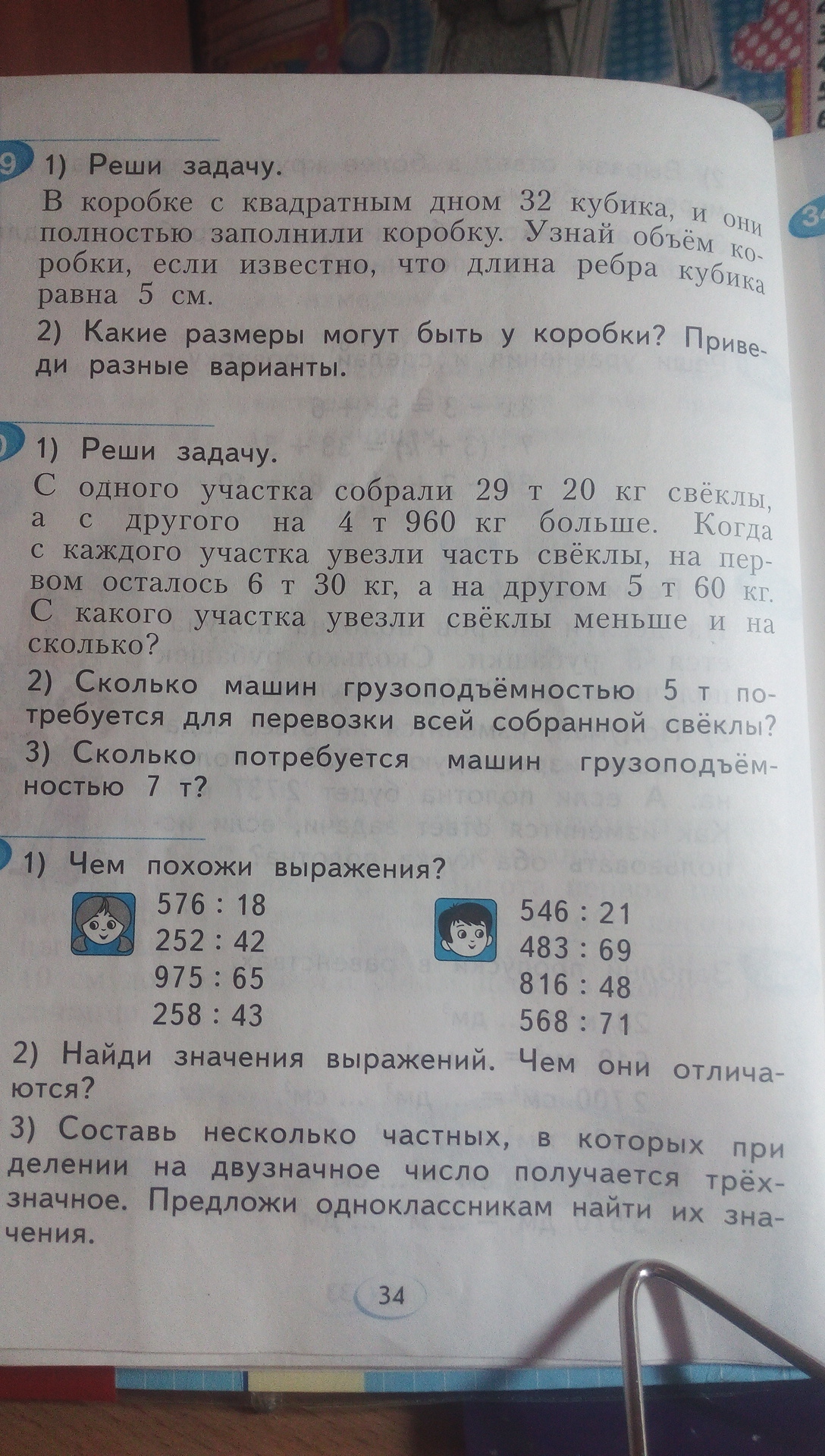 9 1) Реши задачу.
В коробке с квадратным дном 32 кубика, и они полностью заполнили коробку. Узнай объём коробки, если известно, что длина ребра кубика равна 5 см.
2) Какие размеры могут быть у коробки? Приведи разные варианты.

1) Реши задачу.
С одного участка собрали 29 т 20 кг свёклы, а с другого на 4 т 960 кг больше. Когда с каждого участка увезли часть свёклы, на первом осталось 6 т 30 кг, а на другом 5 т 60 кг. С какого участка увезли свёклы меньше и на сколько?
2) Сколько машин грузоподъёмностью 5 т потребуется для перевозки всей собранной свёклы?
3) Сколько потребуется машин грузоподъёмностью 7 т?

1) Чем похожи выражения?
576 : 18
252 : 42
975 : 65
258 : 43

546 : 21
483 : 69
816 : 48
568 : 71

2) Найди значения выражений. Чем они отличаются?
3) Составь несколько частных, в которых при делении на двузначное число получается трёхзначное. Предложи одноклассникам найти их значения.

34